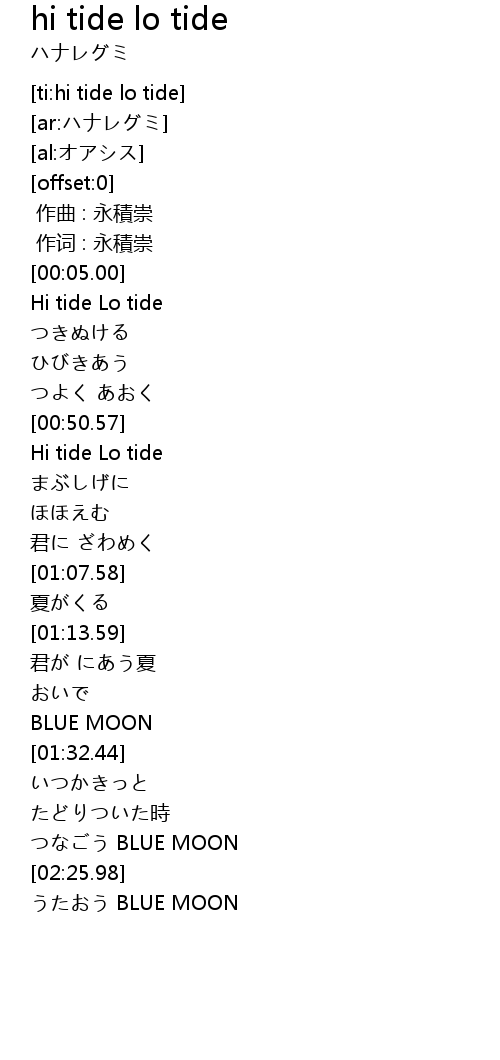 hi tide lo tide
ハナレグミ

[ti:hi tide lo tide]
[ar:ハナレグミ]
[al:オアシス]
[offset:0]
作曲 : 永積崇
作词 : 永積崇
[00:05.00]
Hi tide Lo tide
つきぬける
ひびきあう
つよく あおく
[00:50.57]
Hi tide Lo tide
まぶしげに
ほほえむ
君に ざわめく
[01:07.58]
夏がくる
[01:13.59]
君が にあう夏
おいで
BLUE MOON
[01:32.44]
いつかきっと
たどりついた時
つなごう BLUE MOON
[02:25.98]
うたおう BLUE MOON